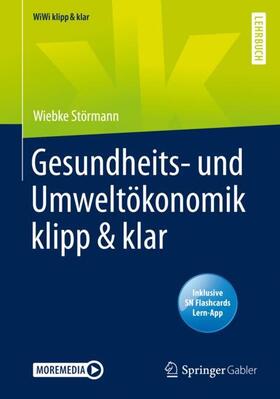 WiWi klipp & klar

LEHRBUCH

Wiebke Störmann

Gesundheits- und Umweltökonomik klipp & klar

Inklusive SN Flashcards Lern-App

MOREMEDIA

Springer Gabler